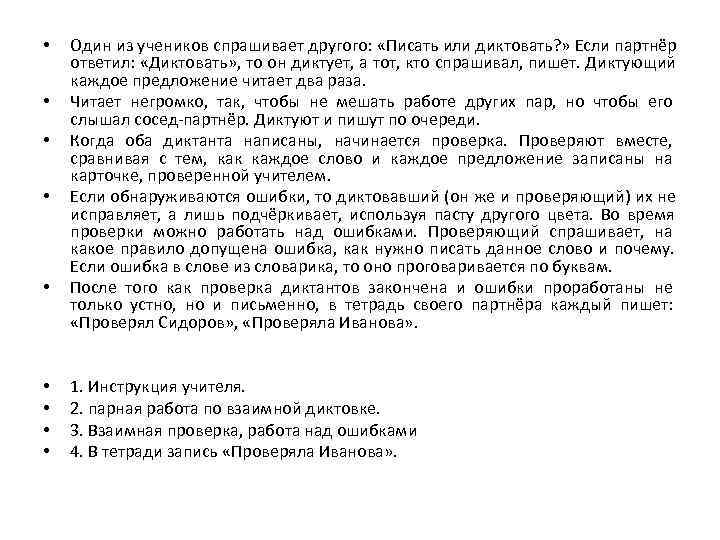 • Один из учеников спрашивает другого: «Писать или диктовать?» Если партнёр ответил: «Диктовать», то он диктует, а тот, кто спрашивал, пишет. Диктующий каждое предложение читает два раза.

• Читает негромко, так, чтобы не мешать работе других пар, но чтобы его слышал сосед-партнёр. Диктуют и пишут по очереди.

• Когда оба диктанта написаны, начинается проверка. Проверяют вместе, сравнивая с тем, как каждое слово и каждое предложение записаны на карточке, проверенной учителем.

• Если обнаруживаются ошибки, то диктовавший (он же и проверяющий) их не исправляет, а лишь подчёркивает, используя пасту другого цвета. Во время проверки можно работать над ошибками. Проверяющий спрашивает, на какое правило допущена ошибка, как нужно писать данное слово и почему. Если ошибка в слове из словарика, то оно проговаривается по буквам.

• После того как проверка диктантов закончена и ошибки проработаны не только устно, но и письменно, в тетрадь своего партнёра каждый пишет: «Проверял Сидоров», «Проверяла Иванова».

• 1. Инструкция учителя.
• 2. парная работа по взаимной диктовке.
• 3. Взаимная проверка, работа над ошибками
• 4. В тетради запись «Проверяла Иванова».